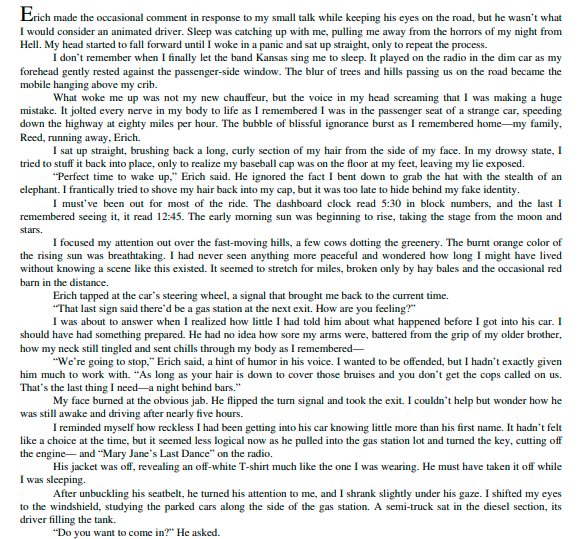 Erich made the occasional comment in response to my small talk while keeping his eyes on the road, but he wasn't what I would consider an animated driver. Sleep was catching up with me, pulling me away from the horrors of my night from Hell. My head started to fall forward until I woke in a panic and sat up straight, only to repeat the process.

I don't remember when I finally let the band Kansas sing me to sleep. It played on the radio in the dim car as my forehead gently rested against the passenger-side window. The blur of trees and hills passing us on the road became the mobile hanging above my crib.

What woke me up was not my new chauffeur, but the voice in my head screaming that I was making a huge mistake. It jolted every nerve in my body to life as I remembered I was in the passenger seat of a strange car, speeding down the highway at eighty miles per hour. The bubble of blissful ignorance burst as I remembered home—my family, Reed, running away, Erich.

I sat up straight, brushing back a long, curly section of my hair from the side of my face. In my drowsy state, I tried to stuff it back into place, only to realize my baseball cap was on the floor at my feet, leaving my lie exposed.

"Perfect time to wake up," Erich said. He ignored the fact I bent down to grab the hat with the stealth of an elephant. I frantically tried to shove my hair back into my cap, but it was too late to hide behind my fake identity.

I must've been out for most of the ride. The dashboard clock read 5:30 in block numbers, and the last I remembered seeing it, it read 12:45. The early morning sun was beginning to rise, taking the stage from the moon and stars.

I focused my attention out over the fast-moving hills, a few cows dotting the greenery. The burnt orange color of the rising sun was breathtaking. I had never seen anything more peaceful and wondered how long I might have lived without knowing a scene like this existed. It seemed to stretch for miles, broken only by hay bales and the occasional red barn in the distance.

Erich tapped at the car's steering wheel, a signal that brought me back to the current time.

"That last sign said there'd be a gas station at the next exit. How are you feeling?"

I was about to answer when I realized how little I had told him about what happened before I got into his car. I should have had something prepared. He had no idea how sore my arms were, battered from the grip of my older brother, how my neck still tingled and sent chills through my body as I remembered—

"We're going to stop," Erich said, a hint of humor in his voice. I wanted to be offended, but I hadn't exactly given him much to work with. "As long as your hair is down to cover those bruises and you don't get the cops called on us. That's the last thing I need—a night behind bars."

My face burned at the obvious jab. He flipped the turn signal and took the exit. I couldn't help but wonder how he was still awake and driving after nearly five hours.

I reminded myself how reckless I had been getting into his car knowing little more than his first name. It hadn't felt like a choice at the time, but it seemed less logical now as he pulled into the gas station lot and turned the key, cutting off the engine— and "Mary Jane's Last Dance" on the radio.

His jacket was off, revealing an off-white T-shirt much like the one I was wearing. He must have taken it off while I was sleeping.

After unbuckling his seatbelt, he turned his attention to me, and I shrank slightly under his gaze. I shifted my eyes to the windshield, studying the parked cars along the side of the gas station. A semi-truck sat in the diesel section, its driver filling the tank.

"Do you want to come in?" He asked.